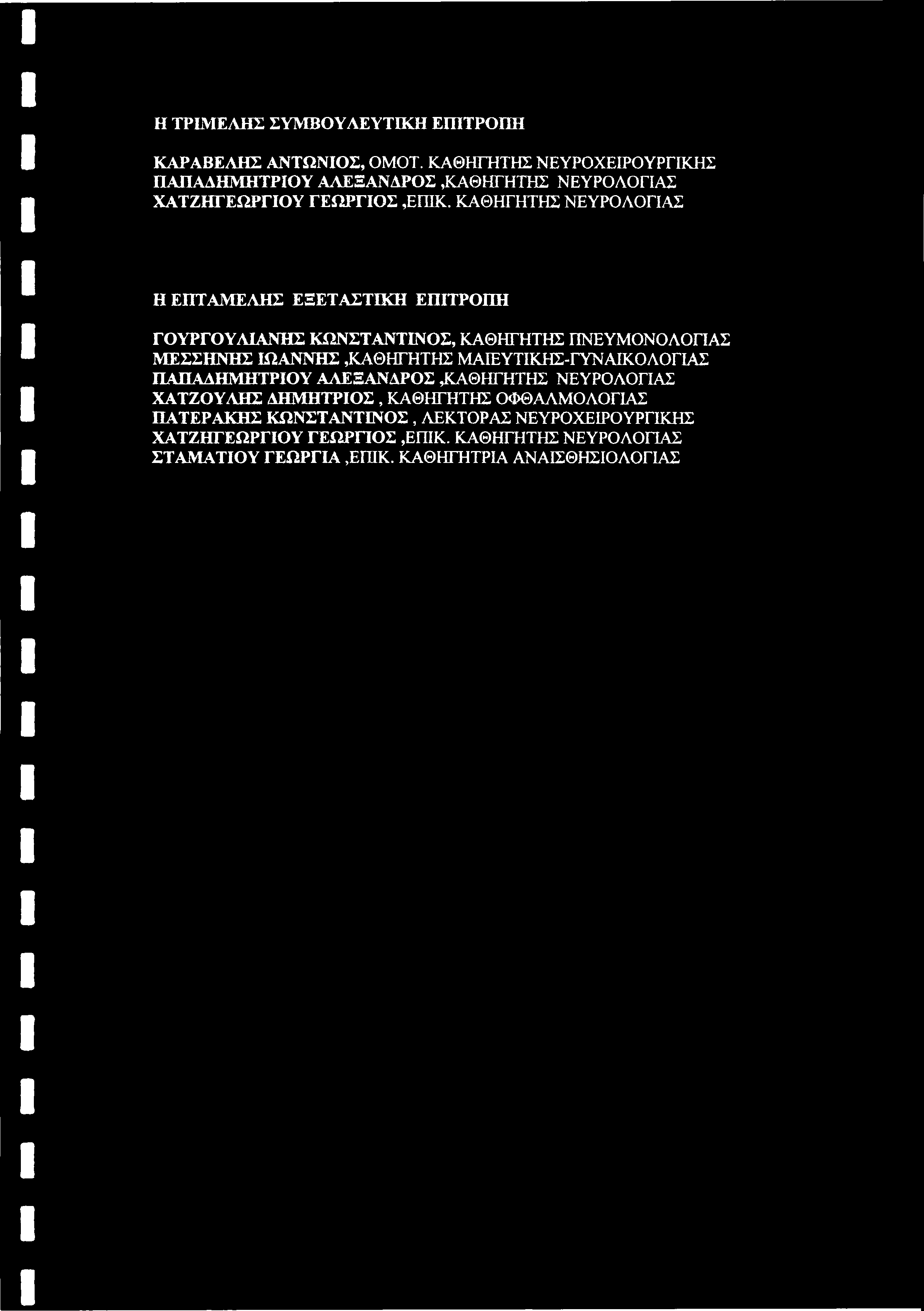 Η ΤΡΙΜΕΛΗΣ ΣΥΜΒΟΥΛΕΥΤΙΚΗ ΕΠΙΤΡΟΠΗ

ΚΑΡΑΒΕΛΗΣ ΑΝΤΩΝΙΟΣ, ΟΜΟΤ. ΚΑΘΗΓΗΤΗΣ ΝΕΥΡΟΧΕΙΡΟΥΡΓΙΚΗΣ
ΠΑΠΑΔΗΜΗΤΡΙΟΥ ΑΛΕΞΑΝΔΡΟΣ ,ΚΑΘΗΓΗΤΗΣ ΝΕΥΡΟΛΟΓΙΑΣ
ΧΑΤΖΗΓΕΩΡΓΙΟΥ ΓΕΩΡΓΙΟΣ ,ΕΠΙΚ. ΚΑΘΗΓΗΤΗΣ ΝΕΥΡΟΛΟΓΙΑΣ

Η ΕΠΤΑΜΕΛΗΣ ΕΞΕΤΑΣΤΙΚΗ ΕΠΙΤΡΟΠΗ

ΓΟΥΡΓΟΥΛΙΑΝΗΣ ΚΩΝΣΤΑΝΤΙΝΟΣ, ΚΑΘΗΓΗΤΗΣ ΠΝΕΥΜΟΝΟΛΟΓΙΑΣ
ΜΕΣΣΗΝΗΣ ΙΩΑΝΝΗΣ ,ΚΑΘΗΓΗΤΗΣ ΜΑΙΕΥΤΙΚΗΣ-ΓΥΝΑΙΚΟΛΟΓΙΑΣ
ΠΑΠΑΔΗΜΗΤΡΙΟΥ ΑΛΕΞΑΝΔΡΟΣ ,ΚΑΘΗΓΗΤΗΣ ΝΕΥΡΟΛΟΓΙΑΣ
ΧΑΤΖΟΥΛΗΣ ΔΗΜΗΤΡΙΟΣ , ΚΑΘΗΓΗΤΗΣ ΟΦΘΑΛΜΟΛΟΓΙΑΣ
ΠΑΤΕΡΑΚΗΣ ΚΩΝΣΤΑΝΤΙΝΟΣ , ΛΕΚΤΟΡΑΣ ΝΕΥΡΟΧΕΙΡΟΥΡΓΙΚΗΣ
ΧΑΤΖΗΓΕΩΡΓΙΟΥ ΓΕΩΡΓΙΟΣ ,ΕΠΙΚ. ΚΑΘΗΓΗΤΗΣ ΝΕΥΡΟΛΟΓΙΑΣ
ΣΤΑΜΑΤΙΟΥ ΓΕΩΡΓΙΑ ,ΕΠΙΚ. ΚΑΘΗΓΗΤΡΙΑ ΑΝΑΙΣΘΗΣΙΟΛΟΓΙΑΣ